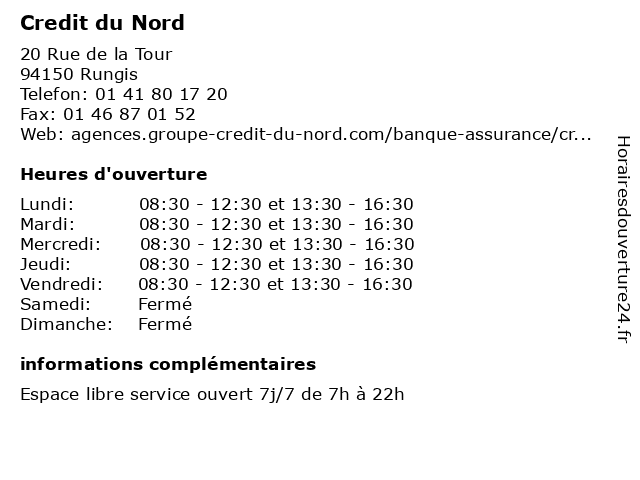 Credit du Nord

20 Rue de la Tour
94150 Rungis
Telefon: 01 41 80 17 20
Fax: 01 46 87 01 52
Web: agences.groupe-credit-du-nord.com/banque-assurance/cr...

Heures d'ouverture

| | |
|---|---|
| Lundi: | 08:30 - 12:30 et 13:30 - 16:30 |
| Mardi: | 08:30 - 12:30 et 13:30 - 16:30 |
| Mercredi: | 08:30 - 12:30 et 13:30 - 16:30 |
| Jeudi: | 08:30 - 12:30 et 13:30 - 16:30 |
| Vendredi: | 08:30 - 12:30 et 13:30 - 16:30 |
| Samedi: | Fermé |
| Dimanche: | Fermé |

informations complémentaires

Espace libre service ouvert 7j/7 de 7h à 22h

Horairesdouverture24.fr